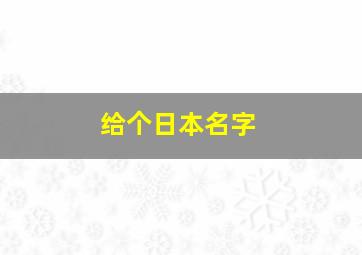 给个日本名字